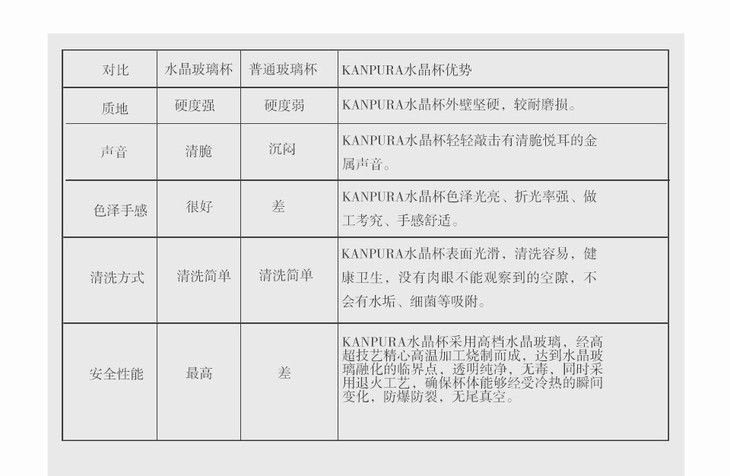 | 对比 | 水晶玻璃杯 | 普通玻璃杯 | KANPURA水晶杯优势 |
|---|---|---|---|
| 质地 | 硬度强 | 硬度弱 | KANPURA水晶杯外壁坚硬，较耐磨损。 |
| 声音 | 清脆 | 沉闷 | KANPURA水晶杯轻轻敲击有清脆悦耳的金属声音。 |
| 色泽手感 | 很好 | 差 | KANPURA水晶杯色泽光亮、折光率强、做工考究、手感舒适。 |
| 清洗方式 | 清洗简单 | 清洗简单 | KANPURA水晶杯表面光滑，清洗容易，健康卫生，没有肉眼不能观察到的空隙，不会有水垢、细菌等吸附。 |
| 安全性能 | 最高 | 差 | KANPURA水晶杯采用高档水晶玻璃，经高超技艺精心高温加工烧制而成，达到水晶玻璃融化的临界点，透明纯净，无毒，同时采用退火工艺，确保杯体能够经受冷热的瞬间变化，防爆防裂，无尾真空。 |